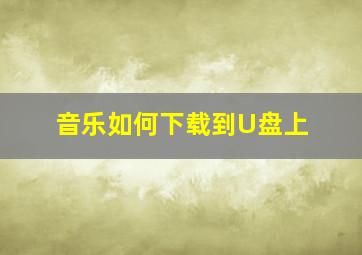 音乐如何下载到U盘上